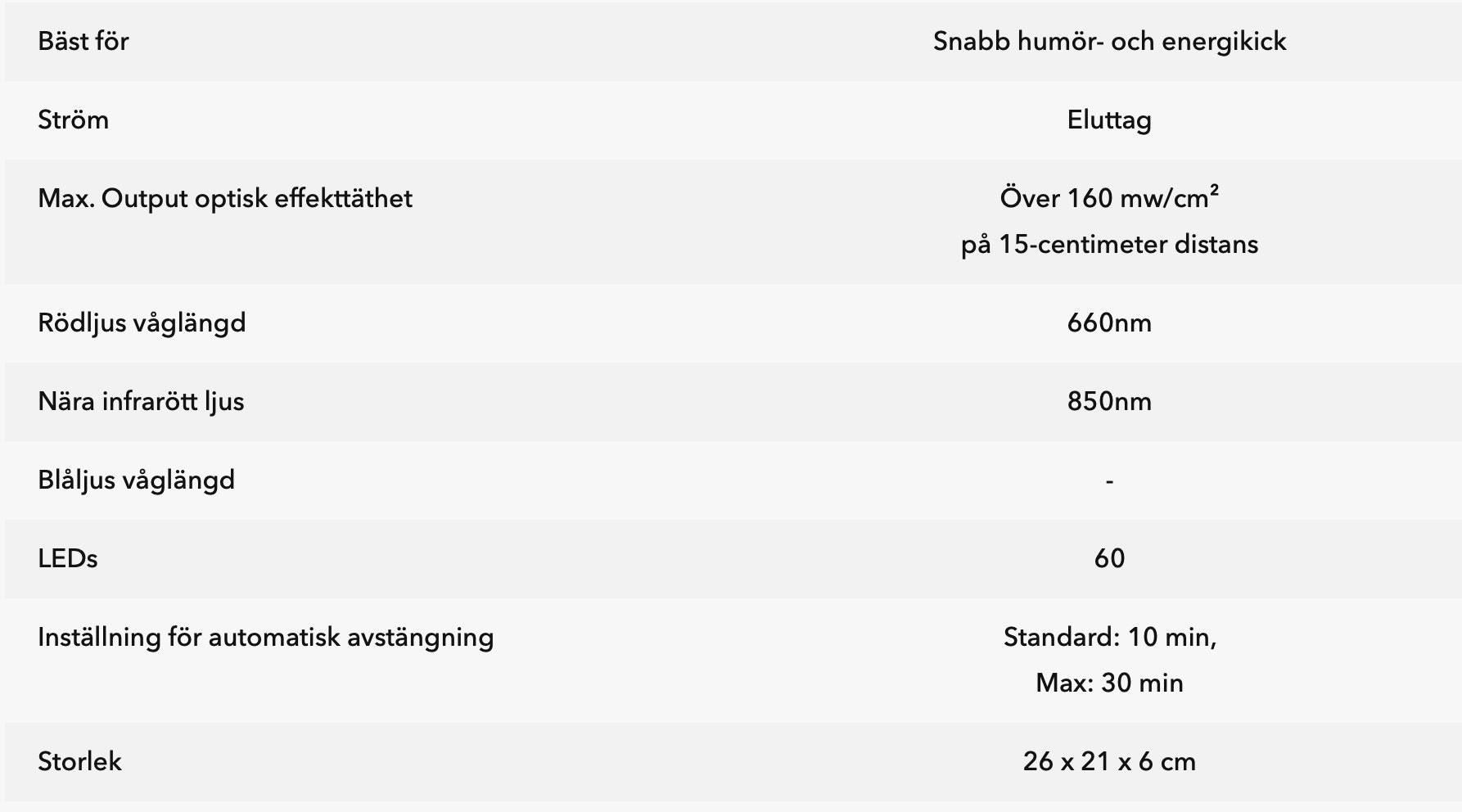 | Bäst för | Snabb humör- och energikick |
|---|---|
| Ström | Eluttag |
| Max. Output optisk effekttäthet | Över 160 mw/cm² på 15-centimeter distans |
| Rödljus våglängd | 660nm |
| Nära infrarött ljus | 850nm |
| Blåljus våglängd | - |
| LEDs | 60 |
| Inställning för automatisk avstängning | Standard: 10 min, Max: 30 min |
| Storlek | 26 x 21 x 6 cm |